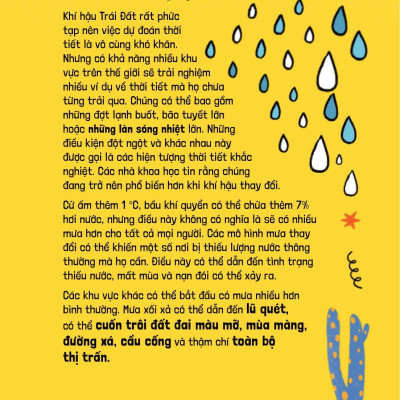 Khí hậu Trái Đất rất phức tạp nên việc dự đoán thời tiết là vô cùng khó khăn. Nhưng có khả năng nhiều khu vực trên thế giới sẽ trải nghiệm nhiều ví dụ về thời tiết mà họ chưa từng trải qua. Chúng có thể bao gồm những đợt lạnh buốt, bão tuyết lớn hoặc những làn sóng nhiệt lớn. Những điều kiện đột ngột và khác nhau này được gọi là các hiện tượng thời tiết khắc nghiệt. Các nhà khoa học tin rằng chúng đang trở nên phổ biến hơn khi khí hậu thay đổi.

Cứ ấm thêm 1 °C, bầu khí quyển có thể chứa thêm 7% hơi nước, nhưng điều này không có nghĩa là sẽ có nhiều mưa hơn cho tất cả mọi người. Các mô hình mưa thay đổi có thể khiến một số nơi bị thiếu lượng nước thông thường mà họ cần. Điều này có thể dẫn đến tình trạng thiếu nước, mất mùa và nạn đói có thể xảy ra.

Các khu vực khác có thể bắt đầu có mưa nhiều hơn bình thường. Mưa xối xả có thể dẫn đến lũ quét, có thể cuốn trôi đất đai màu mỡ, mùa màng, đường xá, cầu cống và thậm chí toàn bộ thị trấn.